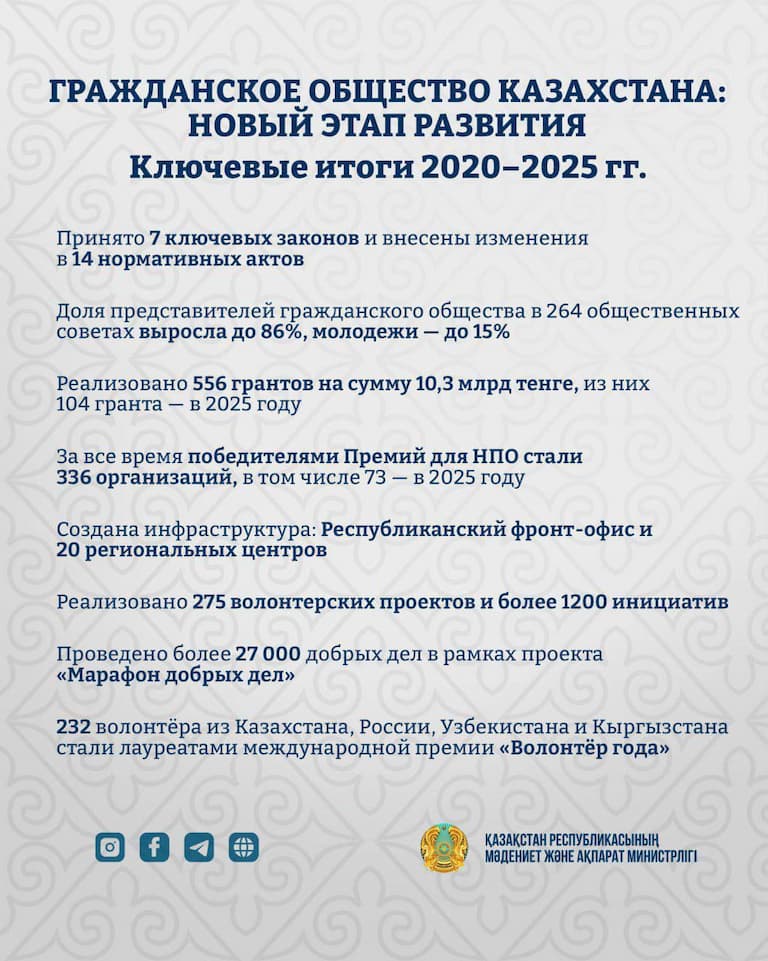 ГРАЖДАНСКОЕ ОБЩЕСТВО КАЗАХСТАНА: НОВЫЙ ЭТАП РАЗВИТИЯ
Ключевые итоги 2020–2025 гг.

Принято 7 ключевых законов и внесены изменения в 14 нормативных актов

Доля представителей гражданского общества в 264 общественных советах выросла до 86%, молодежи — до 15%

Реализовано 556 грантов на сумму 10,3 млрд тенге, из них 104 гранта — в 2025 году

За все время победителями Премий для НПО стали 336 организаций, в том числе 73 — в 2025 году

Создана инфраструктура: Республиканский фронт-офис и 20 региональных центров

Реализовано 275 волонтерских проектов и более 1200 инициатив

Проведено более 27 000 добрых дел в рамках проекта «Марафон добрых дел»

232 волонтёра из Казахстана, России, Узбекистана и Кыргызстана стали лауреатами международной премии «Волонтёр года»

ҚАЗАҚСТАН РЕСПУБЛИКАСЫНЫҢ МӘДЕНИЕТ ЖӘНЕ АҚПАРАТ МИНИСТРЛІГІ